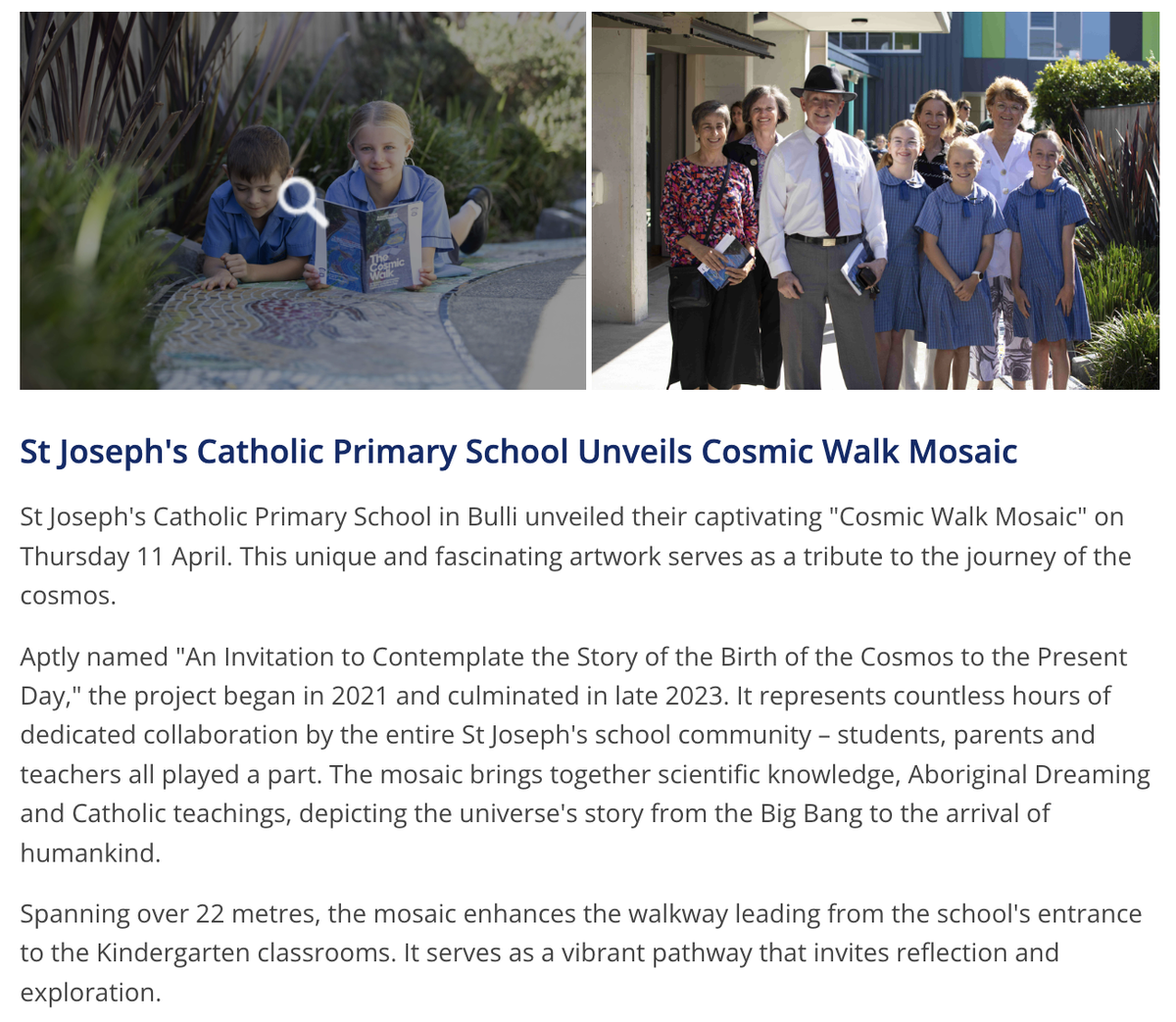 The Cosmic Walk

St Joseph's Catholic Primary School Unveils Cosmic Walk Mosaic

St Joseph's Catholic Primary School in Bulli unveiled their captivating "Cosmic Walk Mosaic" on Thursday 11 April. This unique and fascinating artwork serves as a tribute to the journey of the cosmos.

Aptly named "An Invitation to Contemplate the Story of the Birth of the Cosmos to the Present Day," the project began in 2021 and culminated in late 2023. It represents countless hours of dedicated collaboration by the entire St Joseph's school community – students, parents and teachers all played a part. The mosaic brings together scientific knowledge, Aboriginal Dreaming and Catholic teachings, depicting the universe's story from the Big Bang to the arrival of humankind.

Spanning over 22 metres, the mosaic enhances the walkway leading from the school's entrance to the Kindergarten classrooms. It serves as a vibrant pathway that invites reflection and exploration.